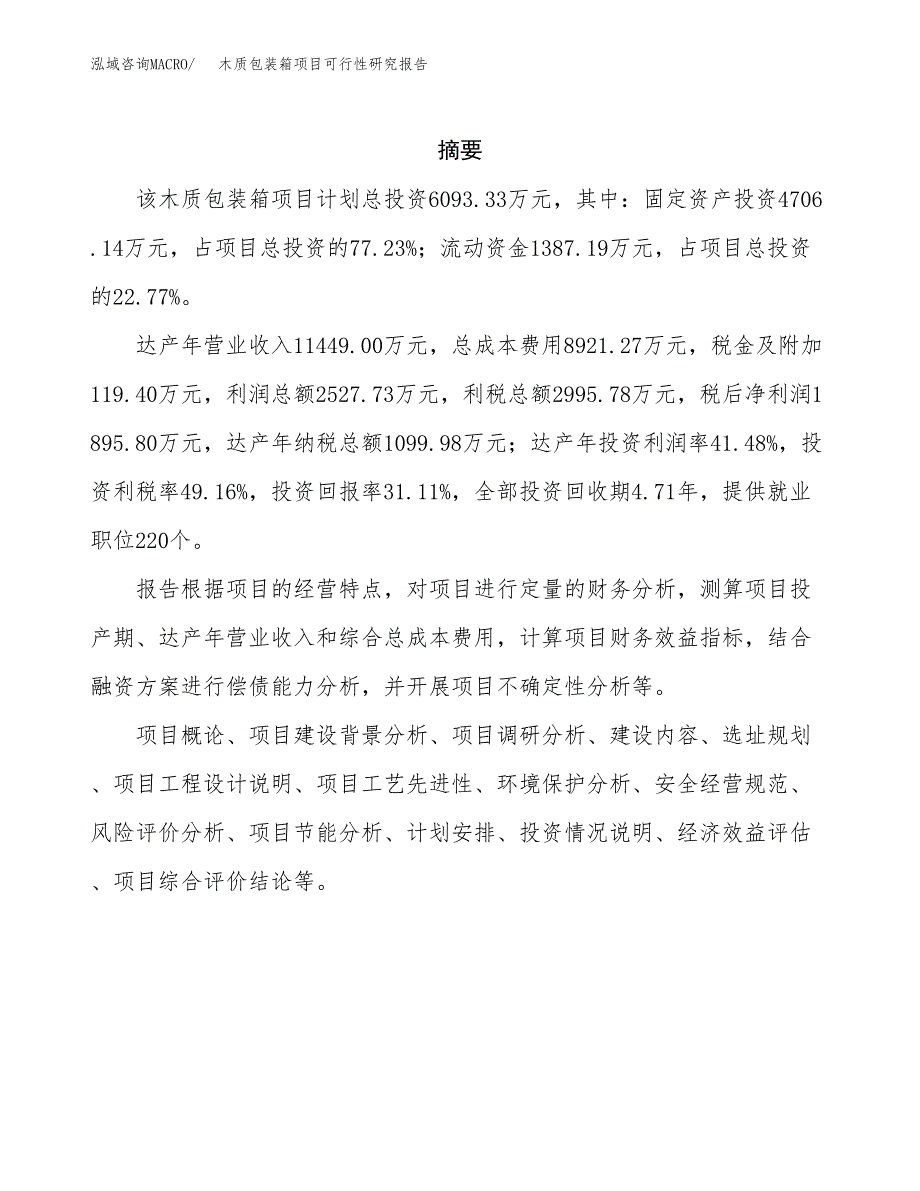 泓域咨询MACRO/ 木质包装箱项目可行性研究报告

摘要

该木质包装箱项目计划总投资6093.33万元，其中：固定资产投资4706.14万元，占项目总投资的77.23%；流动资金1387.19万元，占项目总投资的22.77%。

达产年营业收入11449.00万元，总成本费用8921.27万元，税金及附加119.40万元，利润总额2527.73万元，利税总额2995.78万元，税后净利润1895.80万元，达产年纳税总额1099.98万元；达产年投资利润率41.48%，投资利税率49.16%，投资回报率31.11%，全部投资回收期4.71年，提供就业职位220个。

报告根据项目的经营特点，对项目进行定量的财务分析，测算项目投产期、达产年营业收入和综合总成本费用，计算项目财务效益指标，结合融资方案进行偿债能力分析，并开展项目不确定性分析等。

项目概论、项目建设背景分析、项目调研分析、建设内容、选址规划、项目工程设计说明、项目工艺先进性、环境保护分析、安全经营规范、风险评价分析、项目节能分析、计划安排、投资情况说明、经济效益评估、项目综合评价结论等。